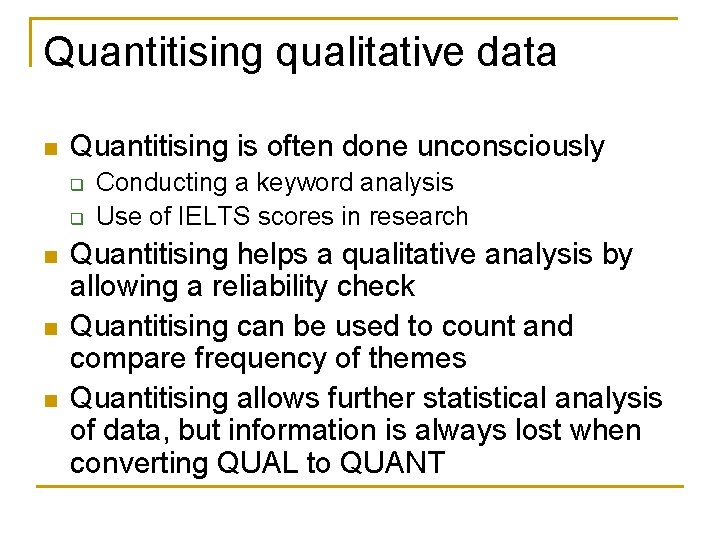 Quantitising qualitative data

- Quantitising is often done unconsciously
  - Conducting a keyword analysis
  - Use of IELTS scores in research
- Quantitising helps a qualitative analysis by allowing a reliability check
- Quantitising can be used to count and compare frequency of themes
- Quantitising allows further statistical analysis of data, but information is always lost when converting QUAL to QUANT